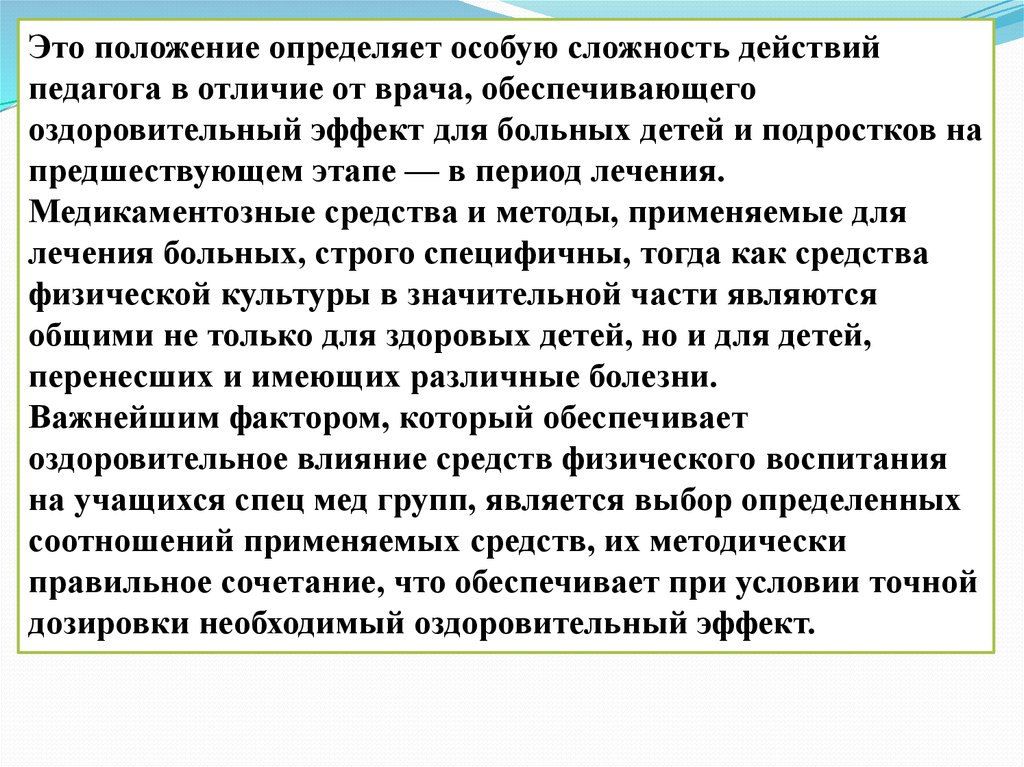 Это положение определяет особую сложность действий педагога в отличие от врача, обеспечивающего оздоровительный эффект для больных детей и подростков на предшествующем этапе — в период лечения.
Медикаментозные средства и методы, применяемые для лечения больных, строго специфичны, тогда как средства физической культуры в значительной части являются общими не только для здоровых детей, но и для детей, перенесших и имеющих различные болезни.
Важнейшим фактором, который обеспечивает оздоровительное влияние средств физического воспитания на учащихся спец мед групп, является выбор определенных соотношений применяемых средств, их методически правильное сочетание, что обеспечивает при условии точной дозировки необходимый оздоровительный эффект.